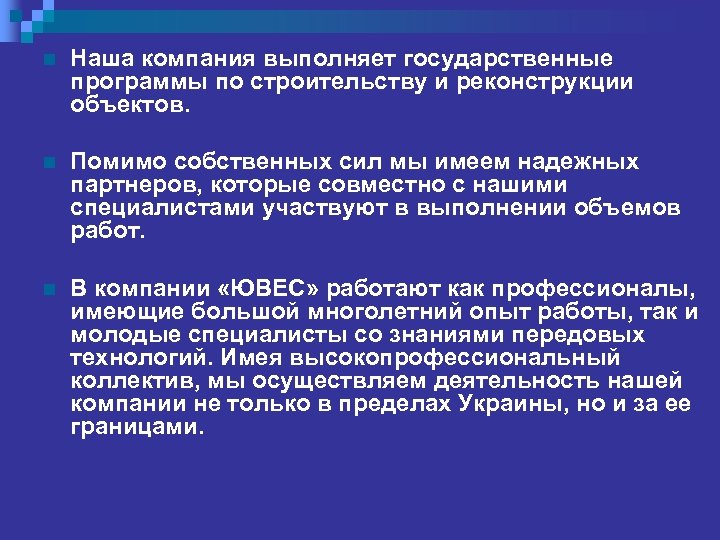 Наша компания выполняет государственные программы по строительству и реконструкции объектов.

Помимо собственных сил мы имеем надежных партнеров, которые совместно с нашими специалистами участвуют в выполнении объемов работ.

В компании «ЮВЕС» работают как профессионалы, имеющие большой многолетний опыт работы, так и молодые специалисты со знаниями передовых технологий. Имея высокопрофессиональный коллектив, мы осуществляем деятельность нашей компании не только в пределах Украины, но и за ее границами.